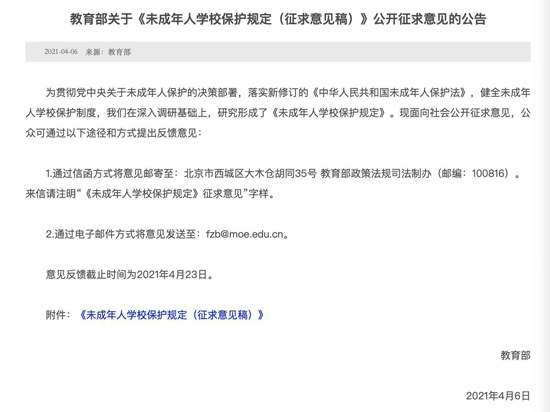 教育部关于《未成年人学校保护规定（征求意见稿）》公开征求意见的公告

2021-04-06 来源：教育部

为贯彻党中央关于未成年人保护的决策部署，落实新修订的《中华人民共和国未成年人保护法》，健全未成年人学校保护制度，我们在深入调研基础上，研究形成了《未成年人学校保护规定》。现面向社会公开征求意见，公众可通过以下途径和方式提出反馈意见：

1.通过信函方式将意见邮寄至：北京市西城区大木仓胡同35号 教育部政策法规司法制办（邮编：100816）。来信请注明“《未成年人学校保护规定》征求意见”字样。

2.通过电子邮件方式将意见发送至：fzb@moe.edu.cn。

意见反馈截止时间为2021年4月23日。

附件：《未成年人学校保护规定（征求意见稿）》

教育部

2021年4月6日